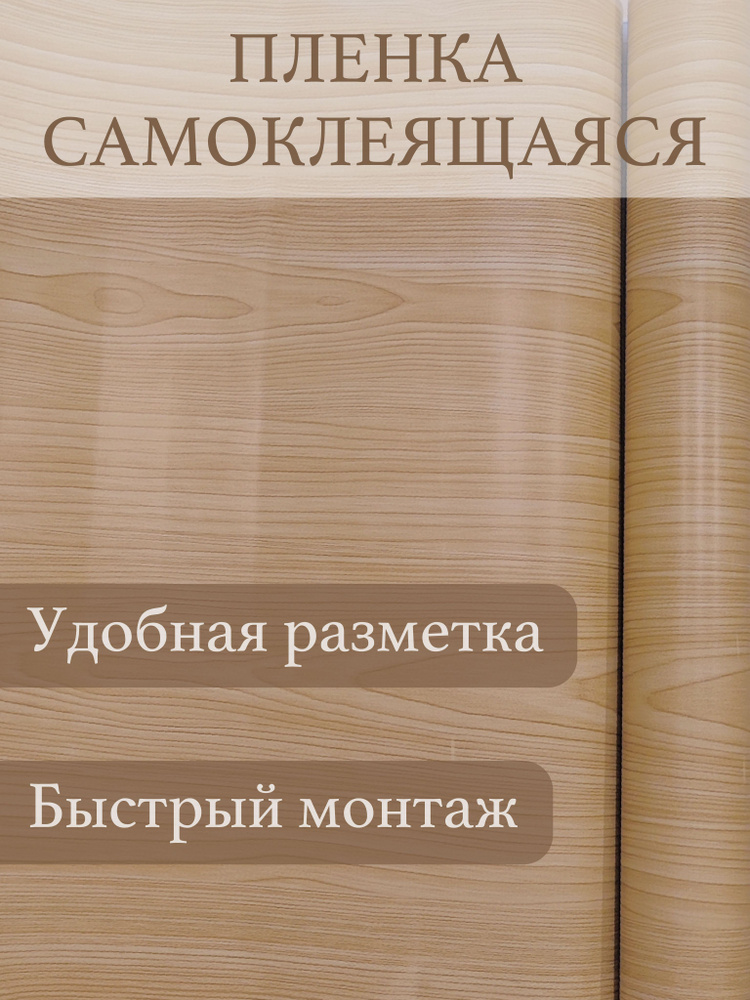 ПЛЕНКА САМОКЛЕЯЩАЯСЯ

Удобная разметка

Быстрый монтаж